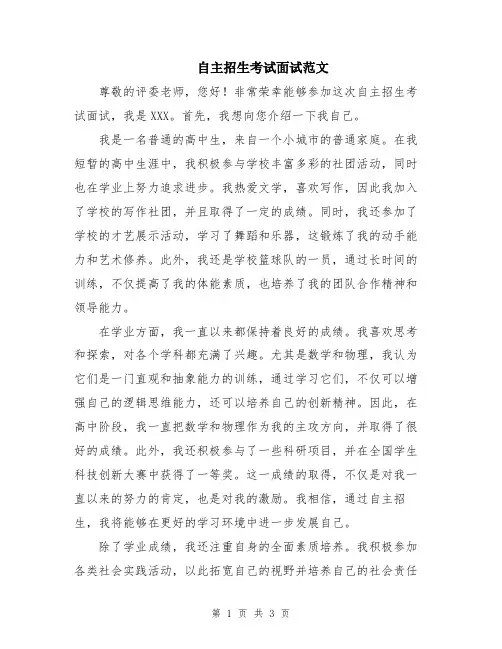 自主招生考试面试范文

尊敬的评委老师，您好！非常荣幸能够参加这次自主招生考试面试，我是XXX。首先，我想向您介绍一下我自己。

我是一名普通的高中生，来自一个小城市的普通家庭。在我短暂的高中生涯中，我积极参与学校丰富多彩的社团活动，同时也在学业上努力追求进步。我热爱文学，喜欢写作，因此我加入了学校的写作社团，并且取得了一定的成绩。同时，我还参加了学校的才艺展示活动，学习了舞蹈和乐器，这锻炼了我的动手能力和艺术修养。此外，我还是学校篮球队的一员，通过长时间的训练，不仅提高了我的体能素质，也培养了我的团队合作精神和领导能力。

在学业方面，我一直以来都保持着良好的成绩。我喜欢思考和探索，对各个学科都充满了兴趣。尤其是数学和物理，我认为它们是一门直观和抽象能力的训练，通过学习它们，不仅可以增强自己的逻辑思维能力，还可以培养自己的创新精神。因此，在高中阶段，我一直把数学和物理作为我的主攻方向，并取得了很好的成绩。此外，我还积极参与了一些科研项目，并在全国学生科技创新大赛中获得了一等奖。这一成绩的取得，不仅是对我一直以来的努力的肯定，也是对我的激励。我相信，通过自主招生，我将能够在更好的学习环境中进一步发展自己。

除了学业成绩，我还注重自身的全面素质培养。我积极参加各类社会实践活动，以此拓宽自己的视野并培养自己的社会责任

第 1 页 共 3 页